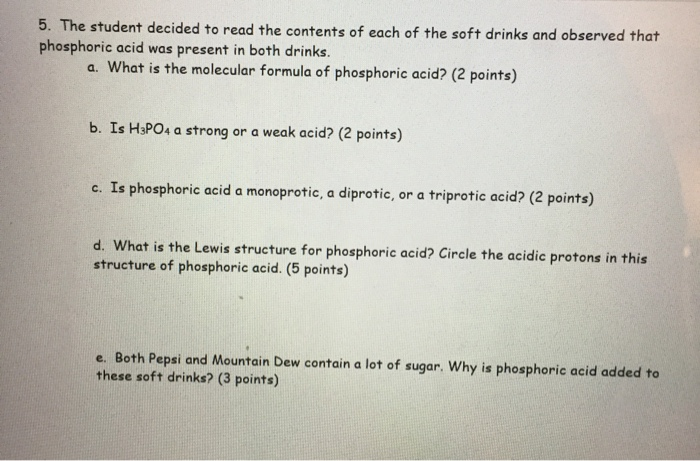 5. The student decided to read the contents of each of the soft drinks and observed that phosphoric acid was present in both drinks.

a. What is the molecular formula of phosphoric acid? (2 points)

b. Is $H_3PO_4$ a strong or a weak acid? (2 points)

c. Is phosphoric acid a monoprotic, a diprotic, or a triprotic acid? (2 points)

d. What is the Lewis structure for phosphoric acid? Circle the acidic protons in this structure of phosphoric acid. (5 points)

e. Both Pepsi and Mountain Dew contain a lot of sugar. Why is phosphoric acid added to these soft drinks? (3 points)